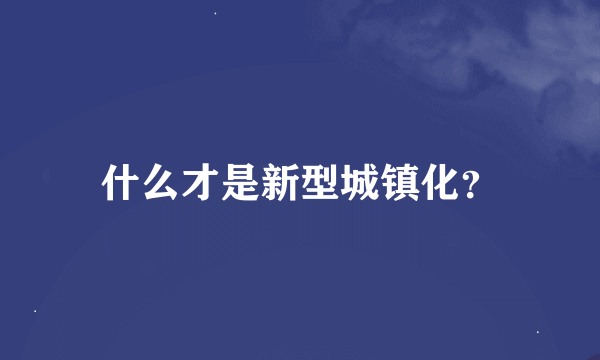 什么才是新型城镇化?